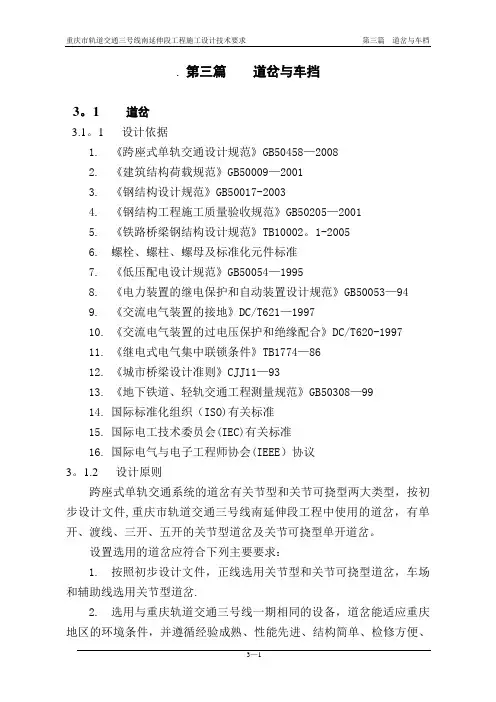 重庆市轨道交通三号线南延伸段工程施工设计技术要求 第三篇 道岔与车档

. 第三篇 道岔与车挡

3。1 道岔

3.1。1 设计依据

1. 《跨座式单轨交通设计规范》GB50458—2008
2. 《建筑结构荷载规范》GB50009—2001
3. 《钢结构设计规范》GB50017-2003
4. 《钢结构工程施工质量验收规范》GB50205—2001
5. 《铁路桥梁钢结构设计规范》TB10002。1-2005
6. 螺栓、螺柱、螺母及标准化元件标准
7. 《低压配电设计规范》GB50054—1995
8. 《电力装置的继电保护和自动装置设计规范》GB50053—94
9. 《交流电气装置的接地》DC/T621—1997
10. 《交流电气装置的过电压保护和绝缘配合》DC/T620-1997
11. 《继电式电气集中联锁条件》TB1774—86
12. 《城市桥梁设计准则》CJJ11—93
13. 《地下铁道、轻轨交通工程测量规范》GB50308—99
14. 国际标准化组织(ISO)有关标准
15. 国际电工技术委员会(IEC)有关标准
16. 国际电气与电子工程师协会(IEEE) 协议

3。1.2 设计原则

跨座式单轨交通系统的道岔有关节型和关节可挠型两大类型，按初步设计文件，重庆市轨道交通三号线南延伸段工程中使用的道岔，有单开、渡线、三开、五开的关节型道岔及关节可挠型单开道岔。

设置选用的道岔应符合下列主要要求：

1. 按照初步设计文件，正线选用关节型和关节可挠型道岔，车场和辅助线选用关节型道岔.

2. 选用与重庆轨道交通三号线一期相同的设备，道岔能适应重庆地区的环境条件，并遵循经验成熟、性能先进、结构简单、检修方便、

3—1